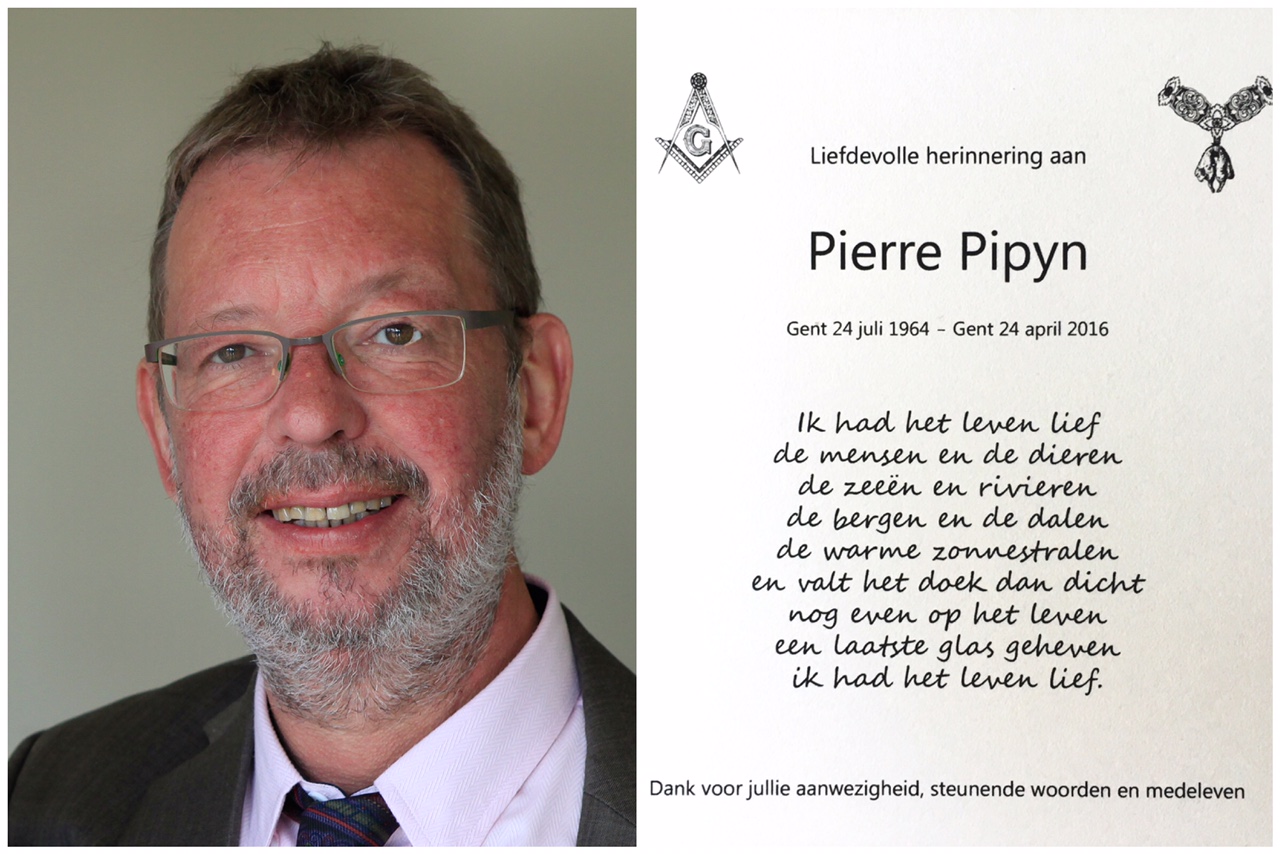 G

Liefdevolle herinnering aan

Pierre Pipyn

Gent 24 juli 1964 – Gent 24 april 2016

Ik had het leven lief
de mensen en de dieren
de zeeën en rivieren
de bergen en de dalen
de warme zonnestralen
en valt het doek dan dicht
nog even op het leven
een laatste glas geheven
ik had het leven lief.

Dank voor jullie aanwezigheid, steunende woorden en medeleven